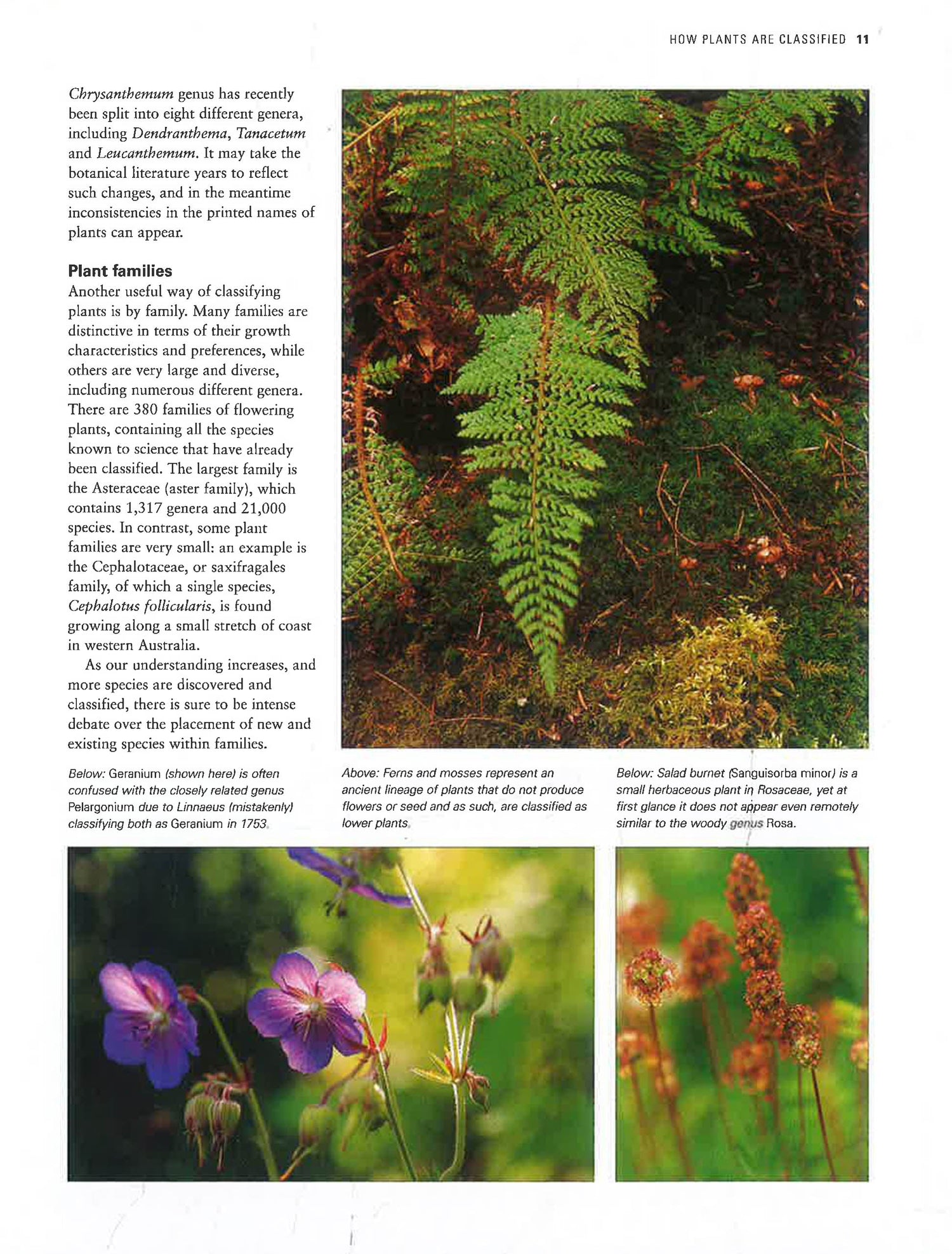 HOW PLANTS ARE CLASSIFIED 11

Chrysanthemum genus has recently been split into eight different genera, including Dendranthema, Tanacetum and Leucanthemum. It may take the botanical literature years to reflect such changes, and in the meantime inconsistencies in the printed names of plants can appear.

Plant families

Another useful way of classifying plants is by family. Many families are distinctive in terms of their growth characteristics and preferences, while others are very large and diverse, including numerous different genera. There are 380 families of flowering plants, containing all the species known to science that have already been classified. The largest family is the Asteraceae (aster family), which contains 1,317 genera and 21,000 species. In contrast, some plant families are very small: an example is the Cephalotaceae, or saxifragales family, of which a single species, Cephalotus follicularis, is found growing along a small stretch of coast in western Australia.

As our understanding increases, and more species are discovered and classified, there is sure to be intense debate over the placement of new and existing species within families.

Below: Geranium (shown here) is often confused with the closely related genus Pelargonium due to Linnaeus (mistakenly) classifying both as Geranium in 1753.

Above: Ferns and mosses represent an ancient lineage of plants that do not produce flowers or seed and as such, are classified as lower plants.

Below: Salad burnet (Sanguisorba minor) is a small herbaceous plant in Rosaceae, yet at first glance it does not appear even remotely similar to the woody genus Rosa.